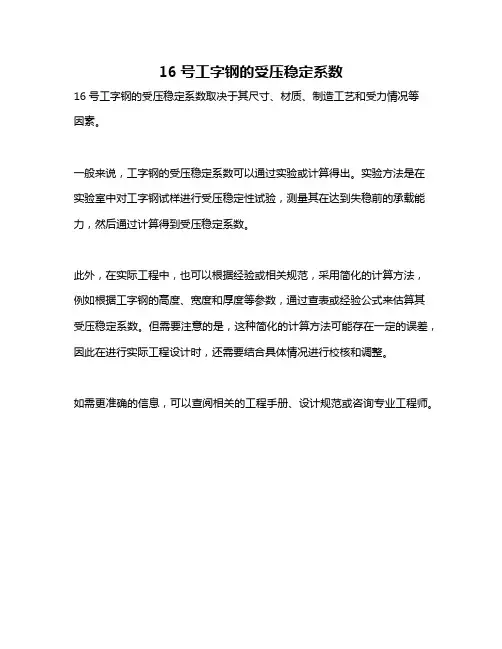 16 号工字钢的受压稳定系数

16 号工字钢的受压稳定系数取决于其尺寸、材质、制造工艺和受力情况等因素。

一般来说，工字钢的受压稳定系数可以通过实验或计算得出。实验方法是在实验室中对工字钢试样进行受压稳定性试验，测量其在达到失稳前的承载能力，然后通过计算得到受压稳定系数。

此外，在实际工程中，也可以根据经验或相关规范，采用简化的计算方法，例如根据工字钢的高度、宽度和厚度等参数，通过查表或经验公式来估算其受压稳定系数。但需要注意的是，这种简化的计算方法可能存在一定的误差，因此在进行实际工程设计时，还需要结合具体情况进行校核和调整。

如需更准确的信息，可以查阅相关的工程手册、设计规范或咨询专业工程师。